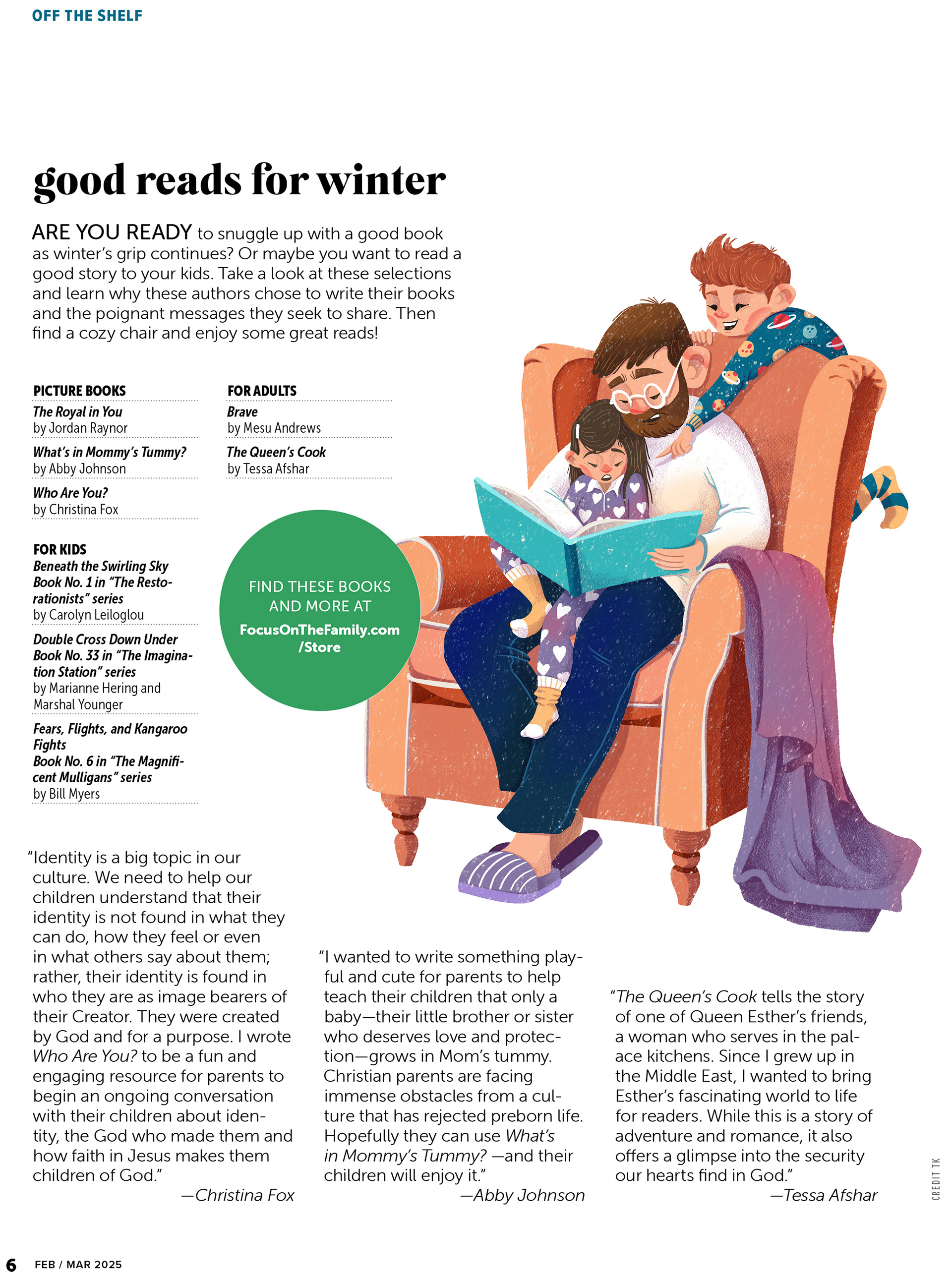 OFF THE SHELF

good reads for winter

ARE YOU READY to snuggle up with a good book as winter's grip continues? Or maybe you want to read a good story to your kids. Take a look at these selections and learn why these authors chose to write their books and the poignant messages they seek to share. Then find a cozy chair and enjoy some great reads!

PICTURE BOOKS

The Royal in You
by Jordan Raynor

What's in Mommy's Tummy?
by Abby Johnson

Who Are You?
by Christina Fox

FOR KIDS

Beneath the Swirling Sky
Book No. 1 in "The Restorationists" series
by Carolyn Leiloglou

Double Cross Down Under
Book No. 33 in "The Imagination Station" series
by Marianne Hering and Marshal Younger

Fears, Flights, and Kangaroo Fights
Book No. 6 in "The Magnificent Mulligans" series
by Bill Myers

FOR ADULTS

Brave
by Mesu Andrews

The Queen's Cook
by Tessa Afshar

FIND THESE BOOKS AND MORE AT
FocusOnTheFamily.com/Store

"Identity is a big topic in our culture. We need to help our children understand that their identity is not found in what they can do, how they feel or even in what others say about them; rather, their identity is found in who they are as image bearers of their Creator. They were created by God and for a purpose. I wrote Who Are You? to be a fun and engaging resource for parents to begin an ongoing conversation with their children about identity, the God who made them and how faith in Jesus makes them children of God."
—Christina Fox

"I wanted to write something playful and cute for parents to help teach their children that only a baby—their little brother or sister who deserves love and protection—grows in Mom's tummy. Christian parents are facing immense obstacles from a culture that has rejected preborn life. Hopefully they can use What's in Mommy's Tummy? —and their children will enjoy it."
—Abby Johnson

"The Queen's Cook tells the story of one of Queen Esther's friends, a woman who serves in the palace kitchens. Since I grew up in the Middle East, I wanted to bring Esther's fascinating world to life for readers. While this is a story of adventure and romance, it also offers a glimpse into the security our hearts find in God."
—Tessa Afshar

CREDIT TK

6 FEB / MAR 2025